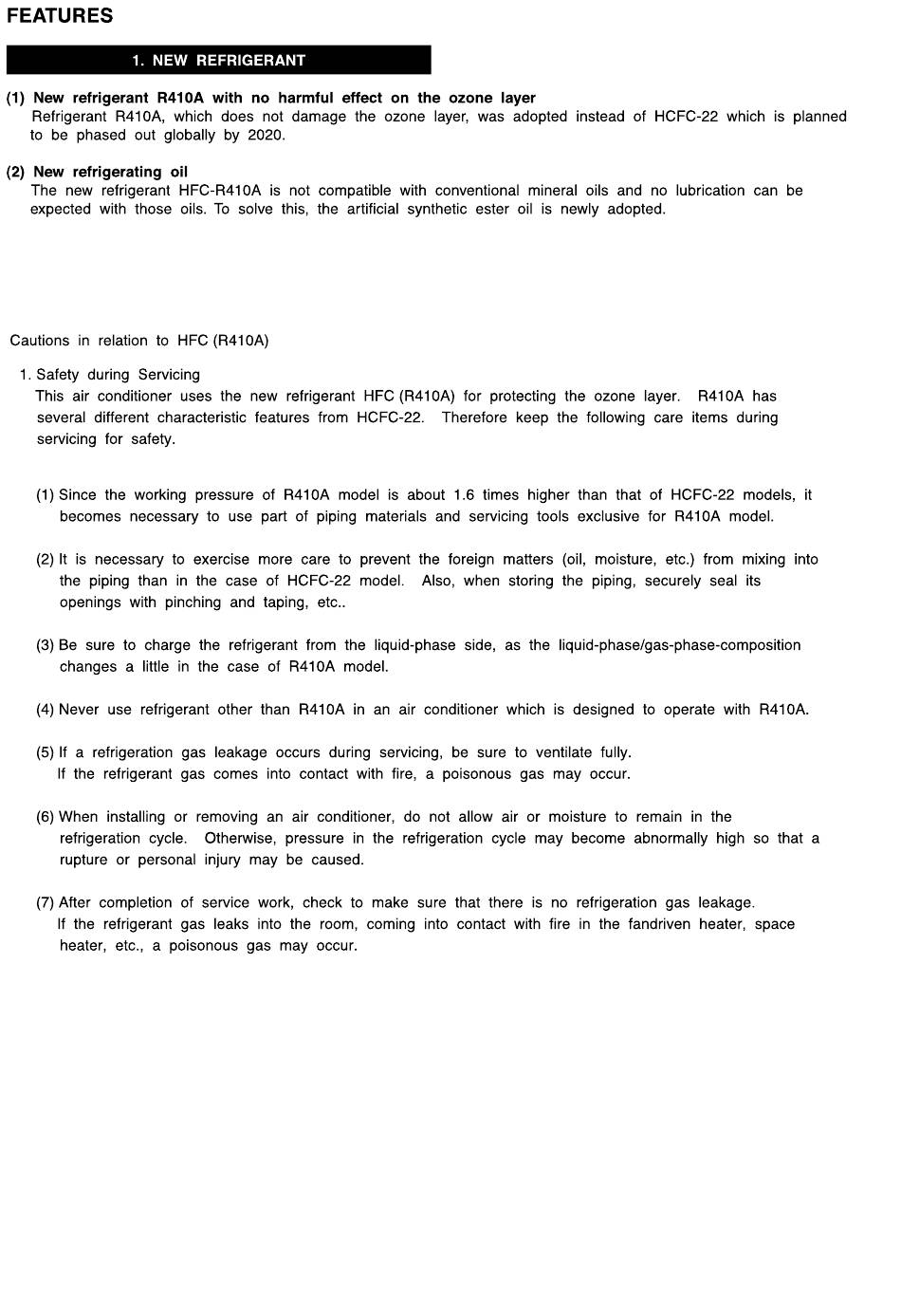 FEATURES

1. NEW REFRIGERANT

(1) New refrigerant R410A with no harmful effect on the ozone layer
Refrigerant R410A, which does not damage the ozone layer, was adopted instead of HCFC-22 which is planned to be phased out globally by 2020.

(2) New refrigerating oil
The new refrigerant HFC-R410A is not compatible with conventional mineral oils and no lubrication can be expected with those oils. To solve this, the artificial synthetic ester oil is newly adopted.

Cautions in relation to HFC (R410A)

1. Safety during Servicing
This air conditioner uses the new refrigerant HFC (R410A) for protecting the ozone layer. R410A has several different characteristic features from HCFC-22. Therefore keep the following care items during servicing for safety.

(1) Since the working pressure of R410A model is about 1.6 times higher than that of HCFC-22 models, it becomes necessary to use part of piping materials and servicing tools exclusive for R410A model.

(2) It is necessary to exercise more care to prevent the foreign matters (oil, moisture, etc.) from mixing into the piping than in the case of HCFC-22 model. Also, when storing the piping, securely seal its openings with pinching and taping, etc..

(3) Be sure to charge the refrigerant from the liquid-phase side, as the liquid-phase/gas-phase-composition changes a little in the case of R410A model.

(4) Never use refrigerant other than R410A in an air conditioner which is designed to operate with R410A.

(5) If a refrigeration gas leakage occurs during servicing, be sure to ventilate fully.
If the refrigerant gas comes into contact with fire, a poisonous gas may occur.

(6) When installing or removing an air conditioner, do not allow air or moisture to remain in the refrigeration cycle. Otherwise, pressure in the refrigeration cycle may become abnormally high so that a rupture or personal injury may be caused.

(7) After completion of service work, check to make sure that there is no refrigeration gas leakage.
If the refrigerant gas leaks into the room, coming into contact with fire in the fandriven heater, space heater, etc., a poisonous gas may occur.